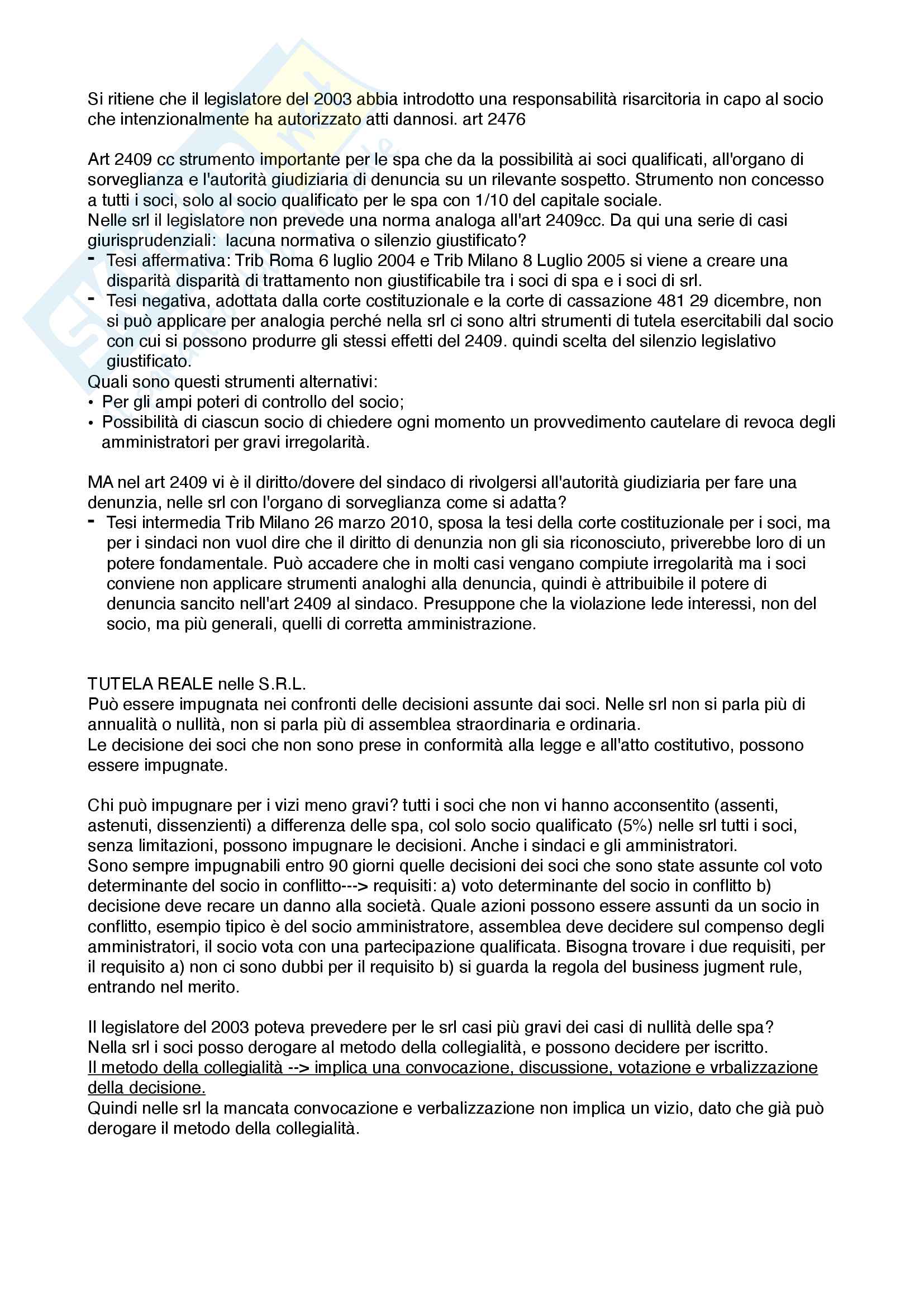 Si ritiene che il legislatore del 2003 abbia introdotto una responsabilità risarcitoria in capo al socio che intenzionalmente ha autorizzato atti dannosi. art 2476

Art 2409 cc strumento importante per le spa che da la possibilità ai soci qualificati, all'organo di sorveglianza e l'autorità giudiziaria di denuncia su un rilevante sospetto. Strumento non concesso a tutti i soci, solo al socio qualificato per le spa con 1/10 del capitale sociale.
Nelle srl il legislatore non prevede una norma analoga all'art 2409cc. Da qui una serie di casi giurisprudenziali: lacuna normativa o silenzio giustificato?
- Tesi affermativa: Trib Roma 6 luglio 2004 e Trib Milano 8 Luglio 2005 si viene a creare una disparità disparità di trattamento non giustificabile tra i soci di spa e i soci di srl.
- Tesi negativa, adottata dalla corte costituzionale e la corte di cassazione 481 29 dicembre, non si può applicare per analogia perché nella srl ci sono altri strumenti di tutela esercitabili dal socio con cui si possono produrre gli stessi effetti del 2409. quindi scelta del silenzio legislativo giustificato.
Quali sono questi strumenti alternativi:
• Per gli ampi poteri di controllo del socio;
• Possibilità di ciascun socio di chiedere ogni momento un provvedimento cautelare di revoca degli amministratori per gravi irregolarità.

MA nel art 2409 vi è il diritto/dovere del sindaco di rivolgersi all'autorità giudiziaria per fare una denunzia, nelle srl con l'organo di sorveglianza come si adatta?
- Tesi intermedia Trib Milano 26 marzo 2010, sposa la tesi della corte costituzionale per i soci, ma per i sindaci non vuol dire che il diritto di denunzia non gli sia riconosciuto, priverebbe loro di un potere fondamentale. Può accadere che in molti casi vengano compiute irregolarità ma i soci conviene non applicare strumenti analoghi alla denuncia, quindi è attribuibile il potere di denuncia sancito nell'art 2409 al sindaco. Presuppone che la violazione lede interessi, non del socio, ma più generali, quelli di corretta amministrazione.

TUTELA REALE nelle S.R.L.
Può essere impugnata nei confronti delle decisioni assunte dai soci. Nelle srl non si parla più di annualità o nullità, non si parla più di assemblea straordinaria e ordinaria.
Le decisione dei soci che non sono prese in conformità alla legge e all'atto costitutivo, possono essere impugnate.

Chi può impugnare per i vizi meno gravi? tutti i soci che non vi hanno acconsentito (assenti, astenuti, dissenzienti) a differenza delle spa, col solo socio qualificato (5%) nelle srl tutti i soci, senza limitazioni, possono impugnare le decisioni. Anche i sindaci e gli amministratori.
Sono sempre impugnabili entro 90 giorni quelle decisioni dei soci che sono state assunte col voto determinante del socio in conflitto---> requisiti: a) voto determinante del socio in conflitto b) decisione deve recare un danno alla società. Quale azioni possono essere assunti da un socio in conflitto, esempio tipico è del socio amministratore, assemblea deve decidere sul compenso degli amministratori, il socio vota con una partecipazione qualificata. Bisogna trovare i due requisiti, per il requisito a) non ci sono dubbi per il requisito b) si guarda la regola del business jugment rule, entrando nel merito.

Il legislatore del 2003 poteva prevedere per le srl casi più gravi dei casi di nullità delle spa?
Nella srl i soci posso derogare al metodo della collegialità, e possono decidere per iscritto.
Il metodo della collegialità --> implica una convocazione, discussione, votazione e vrbalizzazione della decisione.
Quindi nelle srl la mancata convocazione e verbalizzazione non implica un vizio, dato che già può derogare il metodo della collegialità.